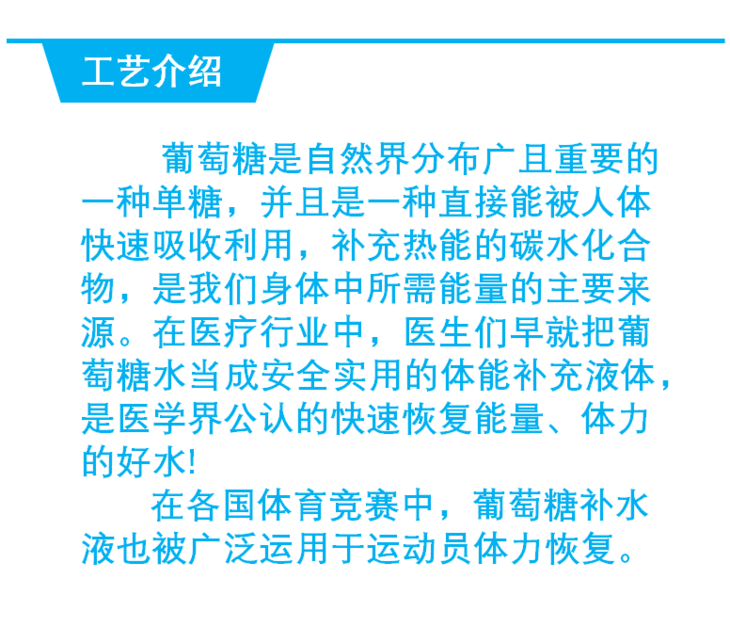 工艺介绍

葡萄糖是自然界分布广且重要的一种单糖，并且是一种直接能被人体快速吸收利用，补充热能的碳水化合物，是我们身体中所需能量的主要来源。在医疗行业中，医生们早就把葡萄糖水当成安全实用的体能补充液体，是医学界公认的快速恢复能量、体力的好水!

在各国体育竞赛中，葡萄糖补水液也被广泛运用于运动员体力恢复。